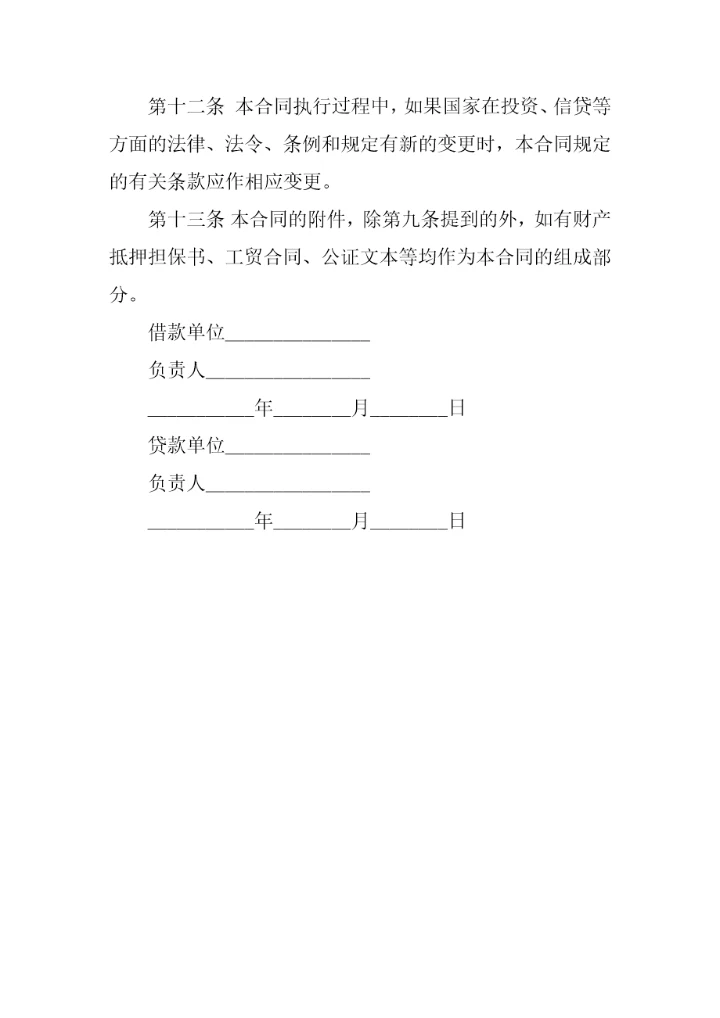 第十二条 本合同执行过程中，如果国家在投资、信贷等方面的法律、法令、条例和规定有新的变更时，本合同规定的有关条款应作相应变更。

第十三条 本合同的附件，除第九条提到的外，如有财产抵押担保书、工贸合同、公证文本等均作为本合同的组成部分。

借款单位______________

负责人________________

__________年_______月_______日

贷款单位______________

负责人________________

__________年_______月_______日